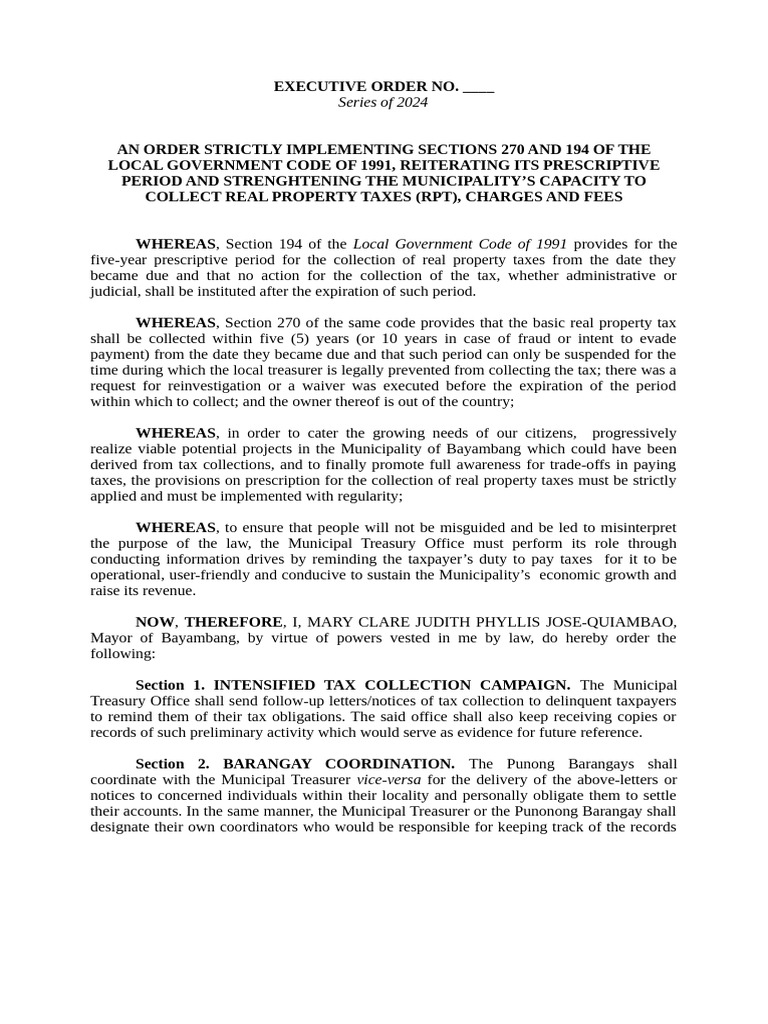 EXECUTIVE ORDER NO. ____
Series of 2024

AN ORDER STRICTLY IMPLEMENTING SECTIONS 270 AND 194 OF THE LOCAL GOVERNMENT CODE OF 1991, REITERATING ITS PRESCRIPTIVE PERIOD AND STRENGHTENING THE MUNICIPALITY'S CAPACITY TO COLLECT REAL PROPERTY TAXES (RPT), CHARGES AND FEES

WHEREAS, Section 194 of the Local Government Code of 1991 provides for the five-year prescriptive period for the collection of real property taxes from the date they became due and that no action for the collection of the tax, whether administrative or judicial, shall be instituted after the expiration of such period.

WHEREAS, Section 270 of the same code provides that the basic real property tax shall be collected within five (5) years (or 10 years in case of fraud or intent to evade payment) from the date they became due and that such period can only be suspended for the time during which the local treasurer is legally prevented from collecting the tax; there was a request for reinvestigation or a waiver was executed before the expiration of the period within which to collect; and the owner thereof is out of the country;

WHEREAS, in order to cater the growing needs of our citizens, progressively realize viable potential projects in the Municipality of Bayambang which could have been derived from tax collections, and to finally promote full awareness for trade-offs in paying taxes, the provisions on prescription for the collection of real property taxes must be strictly applied and must be implemented with regularity;

WHEREAS, to ensure that people will not be misguided and be led to misinterpret the purpose of the law, the Municipal Treasury Office must perform its role through conducting information drives by reminding the taxpayer's duty to pay taxes for it to be operational, user-friendly and conducive to sustain the Municipality's economic growth and raise its revenue.

NOW, THEREFORE, I, MARY CLARE JUDITH PHYLLIS JOSE-QUIAMBAO, Mayor of Bayambang, by virtue of powers vested in me by law, do hereby order the following:

Section 1. INTENSIFIED TAX COLLECTION CAMPAIGN. The Municipal Treasury Office shall send follow-up letters/notices of tax collection to delinquent taxpayers to remind them of their tax obligations. The said office shall also keep receiving copies or records of such preliminary activity which would serve as evidence for future reference.

Section 2. BARANGAY COORDINATION. The Punong Barangays shall coordinate with the Municipal Treasurer vice-versa for the delivery of the above-letters or notices to concerned individuals within their locality and personally obligate them to settle their accounts. In the same manner, the Municipal Treasurer or the Punonong Barangay shall designate their own coordinators who would be responsible for keeping track of the records